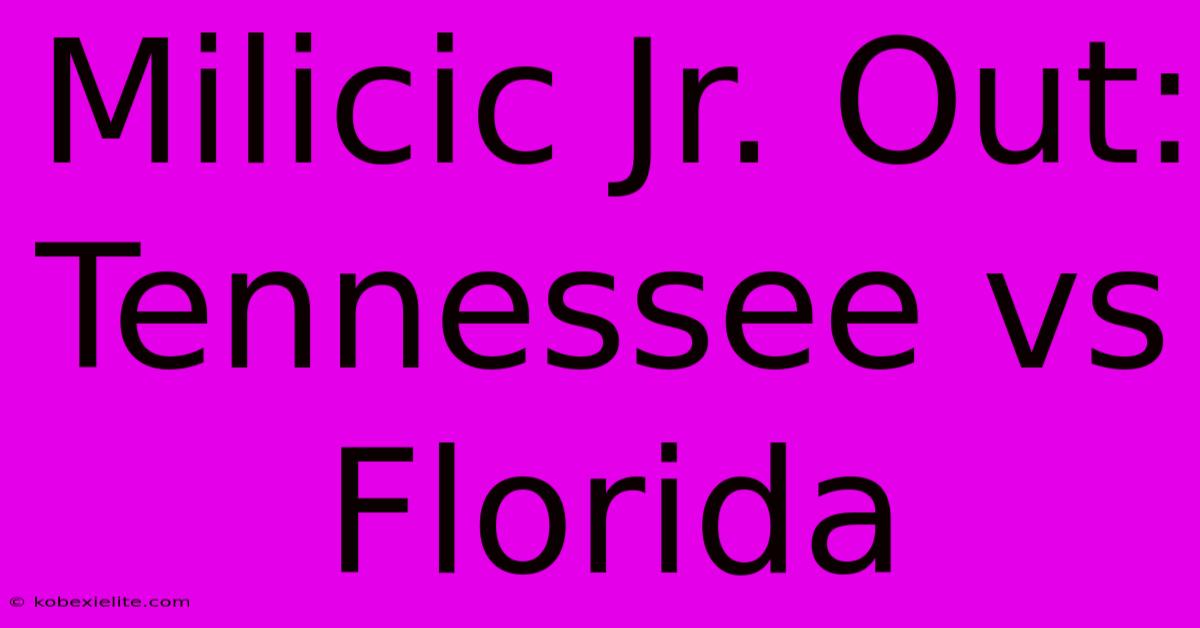 Milicic Jr. Out: Tennessee vs Florida

© kobexielite.com